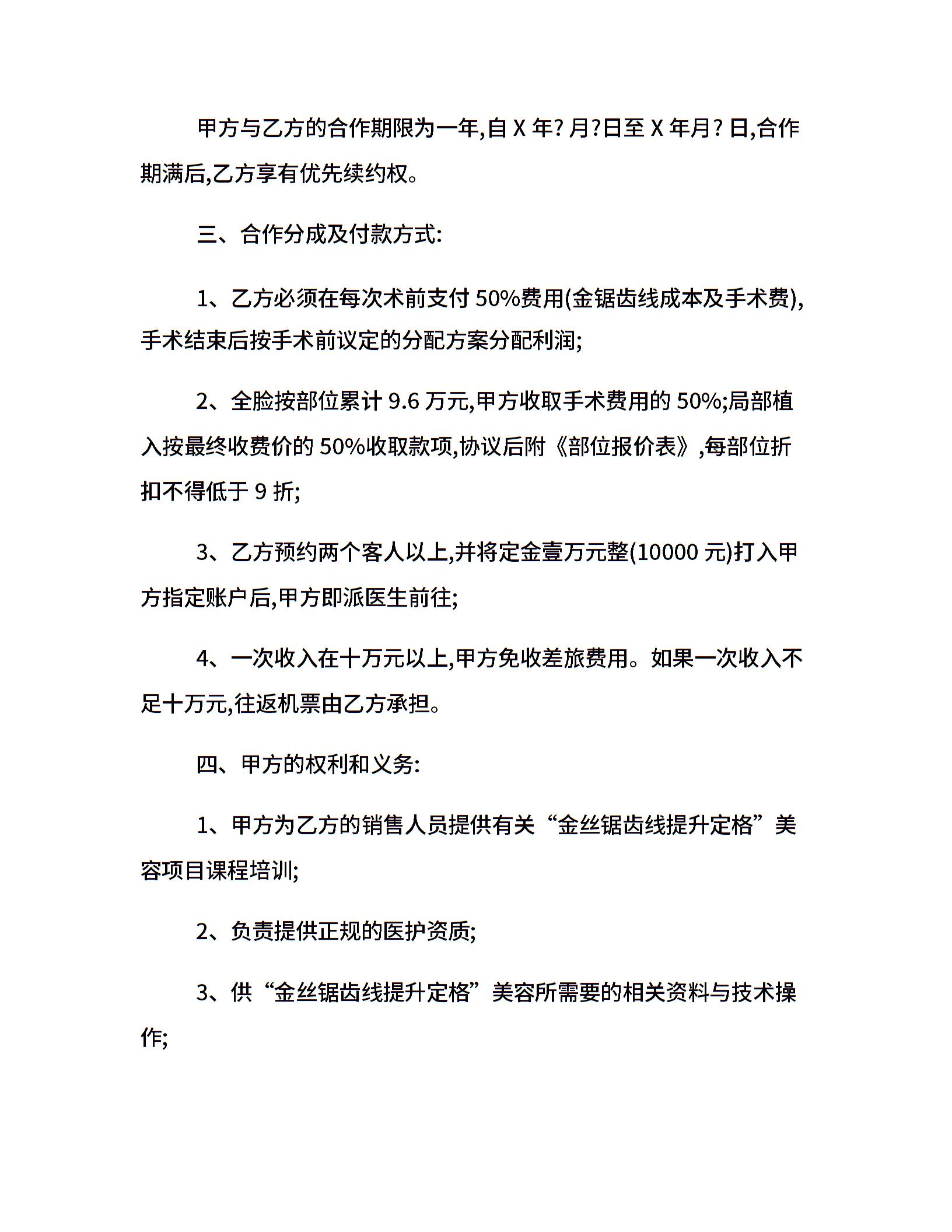 甲方与乙方的合作期限为一年,自 X 年? 月?日至 X 年月? 日,合作期满后,乙方享有优先续约权。

三、合作分成及付款方式:

1、乙方必须在每次术前支付 50%费用(金锯齿线成本及手术费),手术结束后按手术前议定的分配方案分配利润;

2、全脸按部位累计 9.6 万元,甲方收取手术费用的 50%;局部植入按最终收费价的 50%收取款项,协议后附《部位报价表》,每部位折扣不得低于 9 折;

3、乙方预约两个客人以上,并将定金壹万元整(10000 元)打入甲方指定账户后,甲方即派医生前往;

4、一次收入在十万元以上,甲方免收差旅费用。如果一次收入不足十万元,往返机票由乙方承担。

四、甲方的权利和义务:

1、甲方为乙方的销售人员提供有关“金丝锯齿线提升定格”美容项目课程培训;

2、负责提供正规的医护资质;

3、供“金丝锯齿线提升定格”美容所需要的相关资料与技术操作;